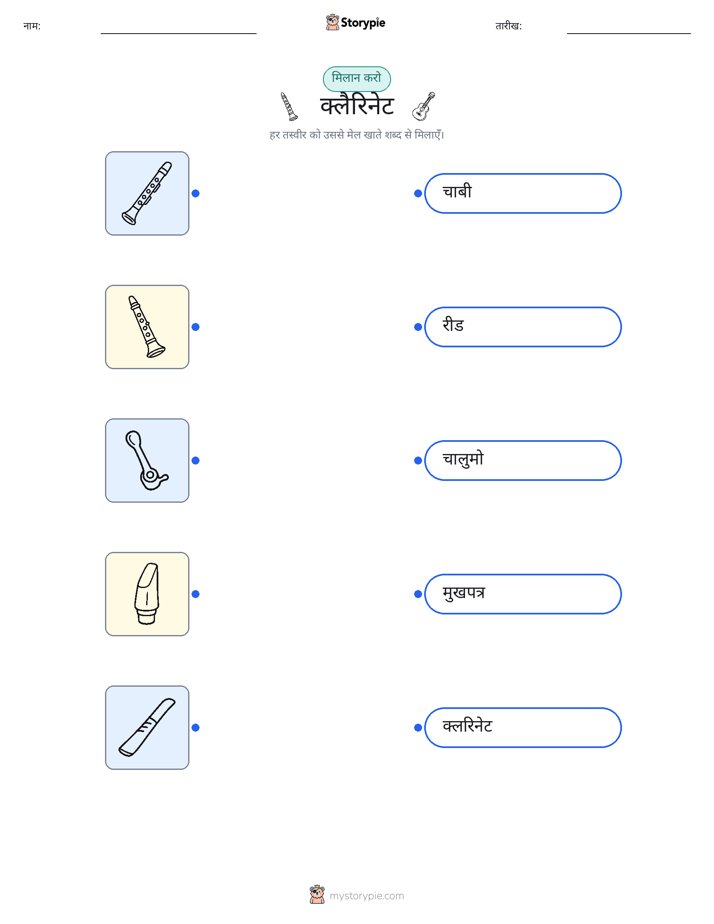 नाम:

Storypie

तारीख:

मिलान करो

क्लैरिनेट

हर तस्वीर को उससे मेल खाते शब्द से मिलाएँ।

चाबी

रीड

चालुमो

मुखपत्र

क्लरिनेट

mystorypie.com